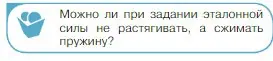 Можно ли при задании эталонной силы не растягивать, а сжимать пружину?